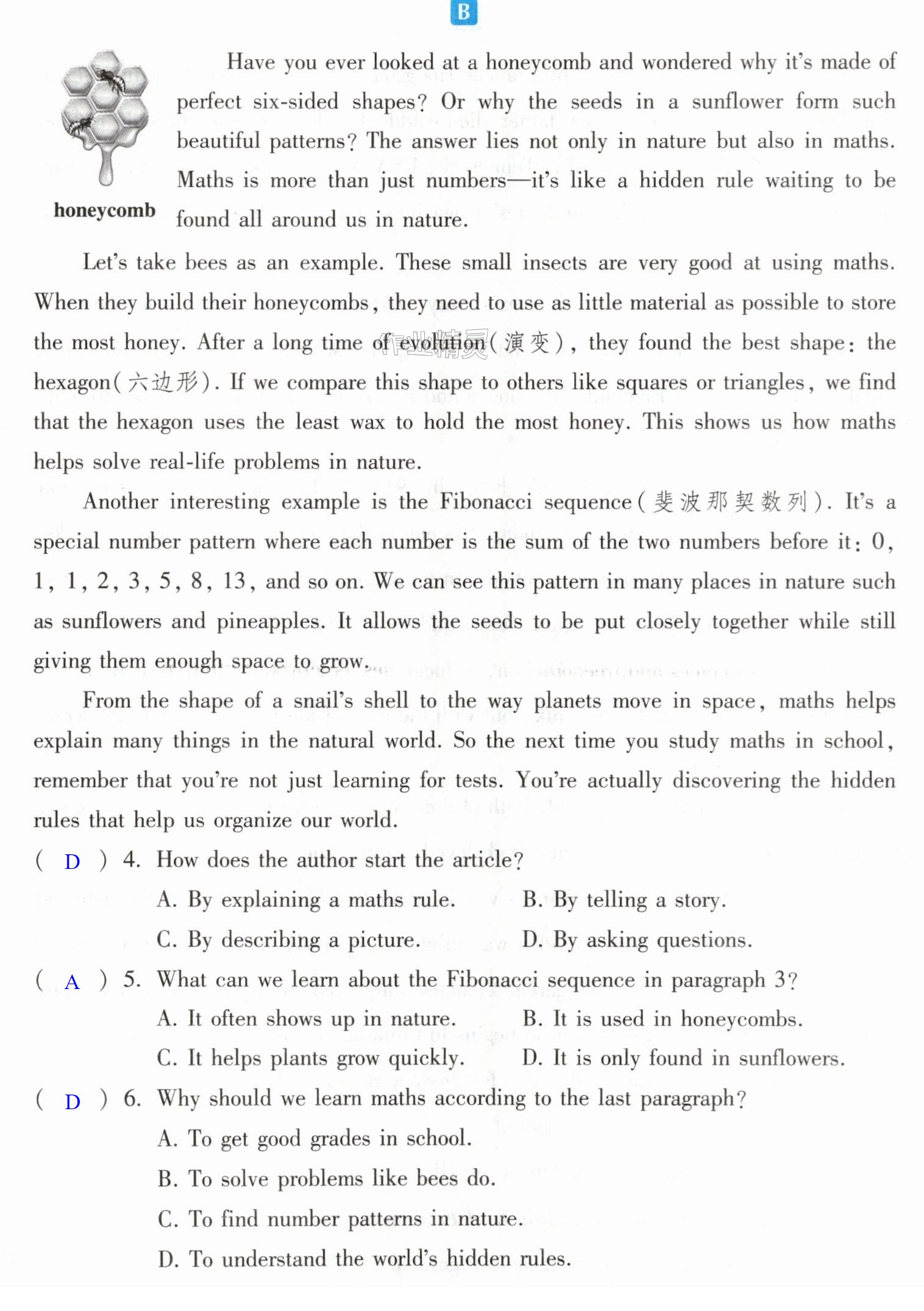 B

honeycomb

Have you ever looked at a honeycomb and wondered why it's made of perfect six-sided shapes? Or why the seeds in a sunflower form such beautiful patterns? The answer lies not only in nature but also in maths. Maths is more than just numbers—it's like a hidden rule waiting to be found all around us in nature.

Let's take bees as an example. These small insects are very good at using maths. When they build their honeycombs, they need to use as little material as possible to store the most honey. After a long time of evolution(演变), they found the best shape: the hexagon(六边形). If we compare this shape to others like squares or triangles, we find that the hexagon uses the least wax to hold the most honey. This shows us how maths helps solve real-life problems in nature.

Another interesting example is the Fibonacci sequence(斐波那契数列). It's a special number pattern where each number is the sum of the two numbers before it: 0, 1, 1, 2, 3, 5, 8, 13, and so on. We can see this pattern in many places in nature such as sunflowers and pineapples. It allows the seeds to be put closely together while still giving them enough space to grow.

From the shape of a snail's shell to the way planets move in space, maths helps explain many things in the natural world. So the next time you study maths in school, remember that you're not just learning for tests. You're actually discovering the hidden rules that help us organize our world.

( D ) 4. How does the author start the article?
A. By explaining a maths rule.  B. By telling a story.
C. By describing a picture.  D. By asking questions.

( A ) 5. What can we learn about the Fibonacci sequence in paragraph 3?
A. It often shows up in nature.  B. It is used in honeycombs.
C. It helps plants grow quickly.  D. It is only found in sunflowers.

( D ) 6. Why should we learn maths according to the last paragraph?
A. To get good grades in school.
B. To solve problems like bees do.
C. To find number patterns in nature.
D. To understand the world's hidden rules.

作业精灵